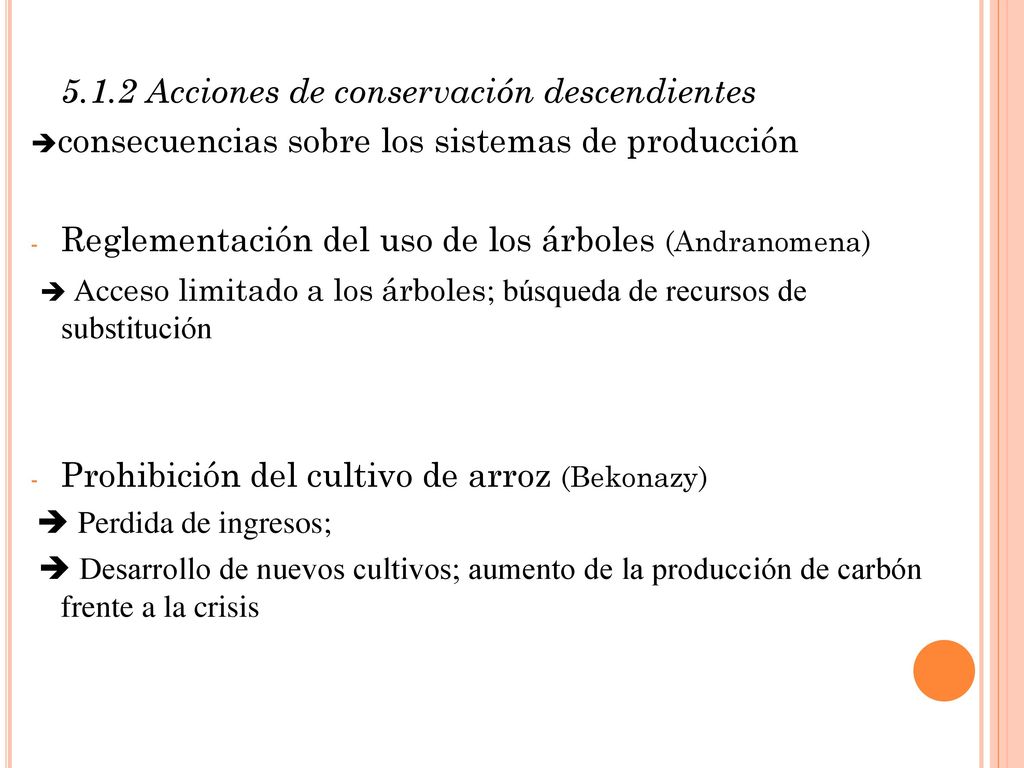 5.1.2 Acciones de conservación descendientes
➔consecuencias sobre los sistemas de producción

- Reglementación del uso de los árboles (Andranomena)

➔ Acceso limitado a los árboles; búsqueda de recursos de substitución

- Prohibición del cultivo de arroz (Bekonazy)

➔ Perdida de ingresos;

➔ Desarrollo de nuevos cultivos; aumento de la producción de carbón frente a la crisis